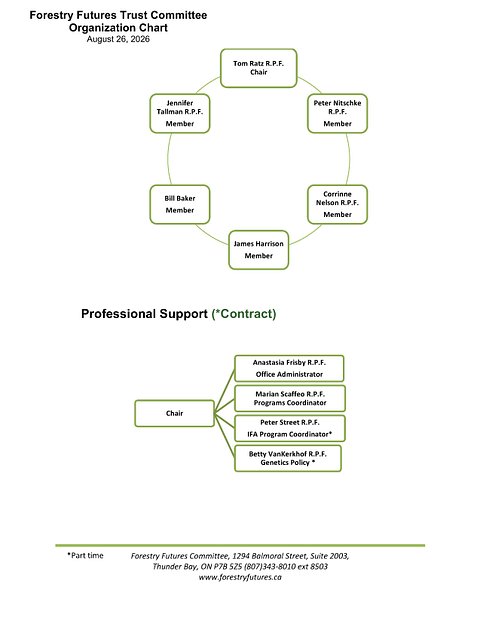 Forestry Futures Trust Committee
Organization Chart
August 26, 2026

Tom Ratz R.P.F.
Chair

Peter Nitschke R.P.F.
Member

Corrinne Nelson R.P.F.
Member

James Harrison
Member

Bill Baker
Member

Jennifer Tallman R.P.F.
Member

Professional Support (*Contract)

Chair

Anastasia Frisby R.P.F.
Office Administrator

Marian Scaffeo R.P.F.
Programs Coordinator

Peter Street R.P.F.
IFA Program Coordinator*

Betty VanKerkhof R.P.F.
Genetics Policy *

*Part time

Forestry Futures Committee, 1294 Balmoral Street, Suite 2003, Thunder Bay, ON P7B 5Z5 (807)343-8010 ext 8503
www.forestryfutures.ca